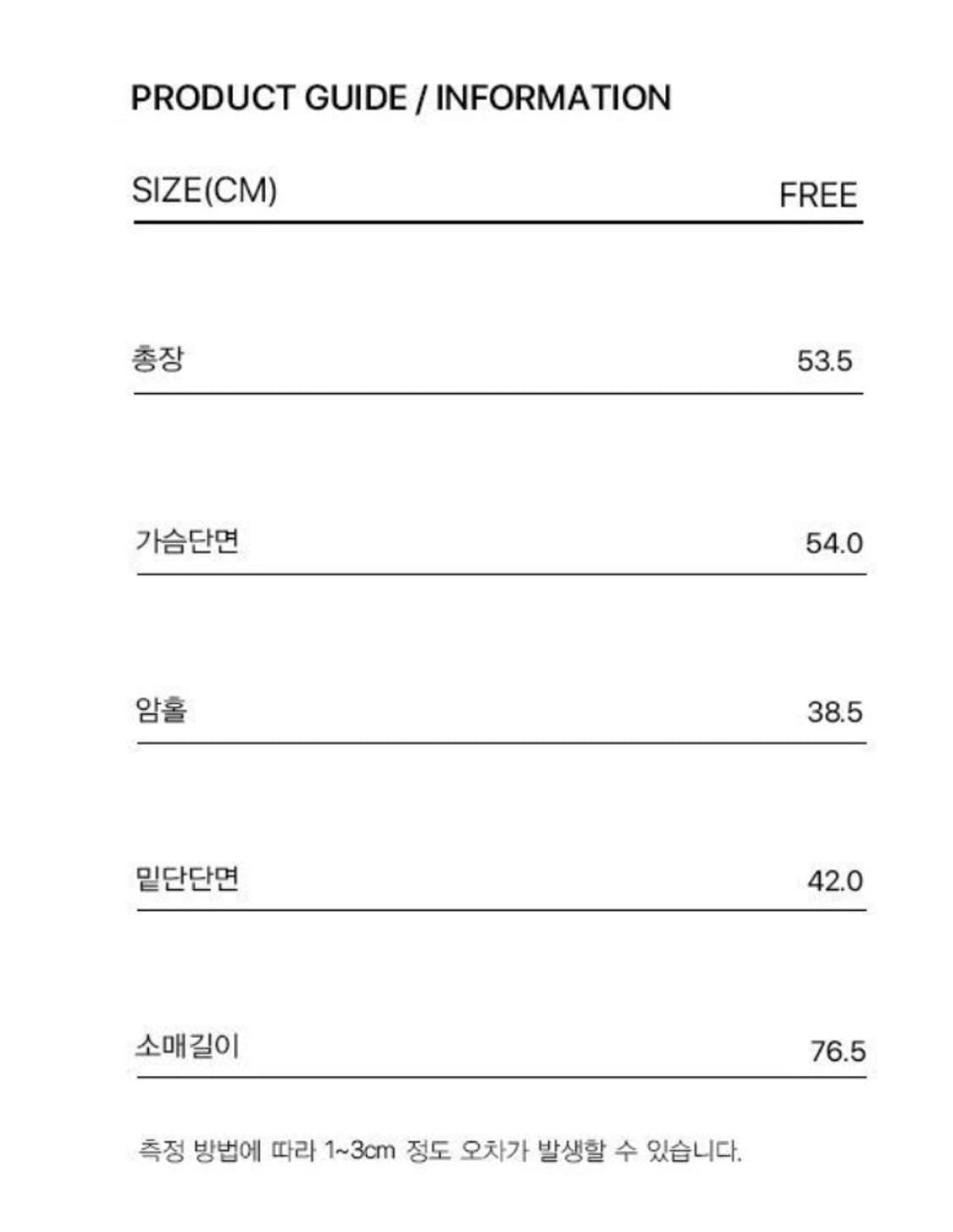 PRODUCT GUIDE / INFORMATION

| SIZE(CM) | FREE |
|---|---|
| 총장 | 53.5 |
| 가슴단면 | 54.0 |
| 암홀 | 38.5 |
| 밑단단면 | 42.0 |
| 소매길이 | 76.5 |

측정 방법에 따라 1~3cm 정도 오차가 발생할 수 있습니다.